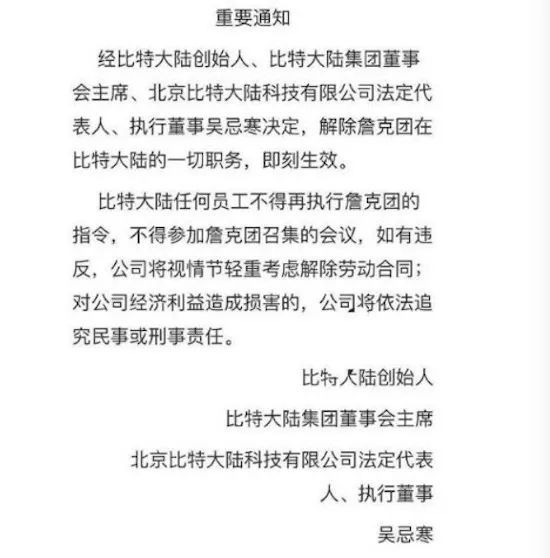 重要通知

经比特大陆创始人、比特大陆集团董事会主席、北京比特大陆科技有限公司法定代表人、执行董事吴忌寒决定，解除詹克团在比特大陆的一切职务，即刻生效。

比特大陆任何员工不得再执行詹克团的指令，不得参加詹克团召集的会议，如有违反，公司将视情节轻重考虑解除劳动合同；对公司经济利益造成损害的，公司将依法追究民事或刑事责任。

比特大陆创始人

比特大陆集团董事会主席

北京比特大陆科技有限公司法定代表人、执行董事

吴忌寒